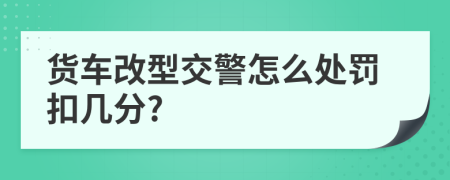 货车改型交警怎么处罚扣几分?